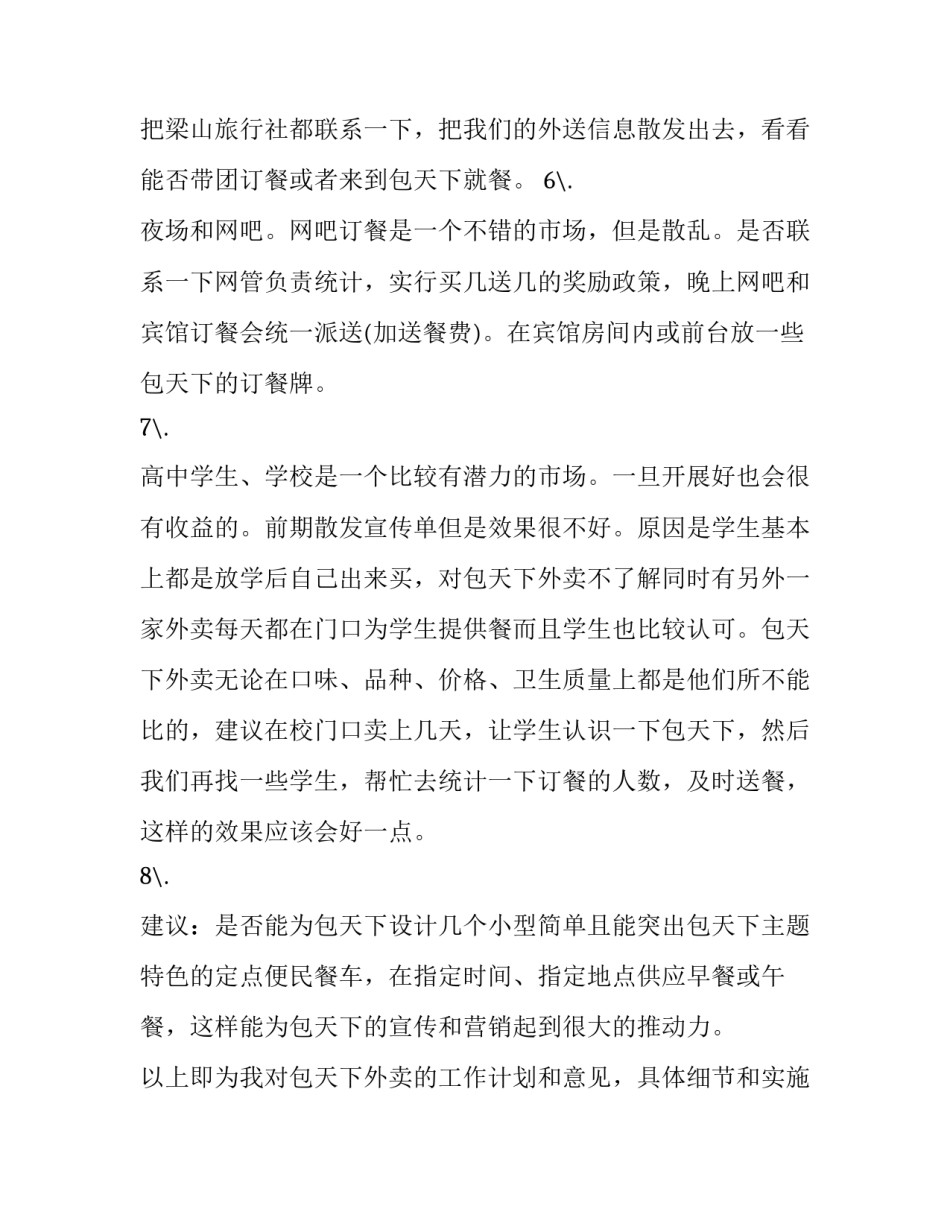 把梁山旅行社都联系一下，把我们的外送信息散发出去，看看能否带团订餐或者来到包天下就餐。 6\.

夜场和网吧。网吧订餐是一个不错的市场，但是散乱。是否联系一下网管负责统计，实行买几送几的奖励政策，晚上网吧和宾馆订餐会统一派送(加送餐费)。在宾馆房间内或前台放一些包天下的订餐牌。

7\.

高中学生、学校是一个比较有潜力的市场。一旦开展好也会很有收益的。前期散发宣传单但是效果很不好。原因是学生基本上都是放学后自己出来买，对包天下外卖不了解同时有另外一家外卖每天都在门口为学生提供餐而且学生也比较认可。包天下外卖无论在口味、品种、价格、卫生质量上都是他们所不能比的，建议在校门口卖上几天，让学生认识一下包天下，然后我们再找一些学生，帮忙去统计一下订餐的人数，及时送餐，这样的效果应该会好一点。

8\.

建议：是否能为包天下设计几个小型简单且能突出包天下主题特色的定点便民餐车，在指定时间、指定地点供应早餐或午餐，这样能为包天下的宣传和营销起到很大的推动力。

以上即为我对包天下外卖的工作计划和意见，具体细节和实施